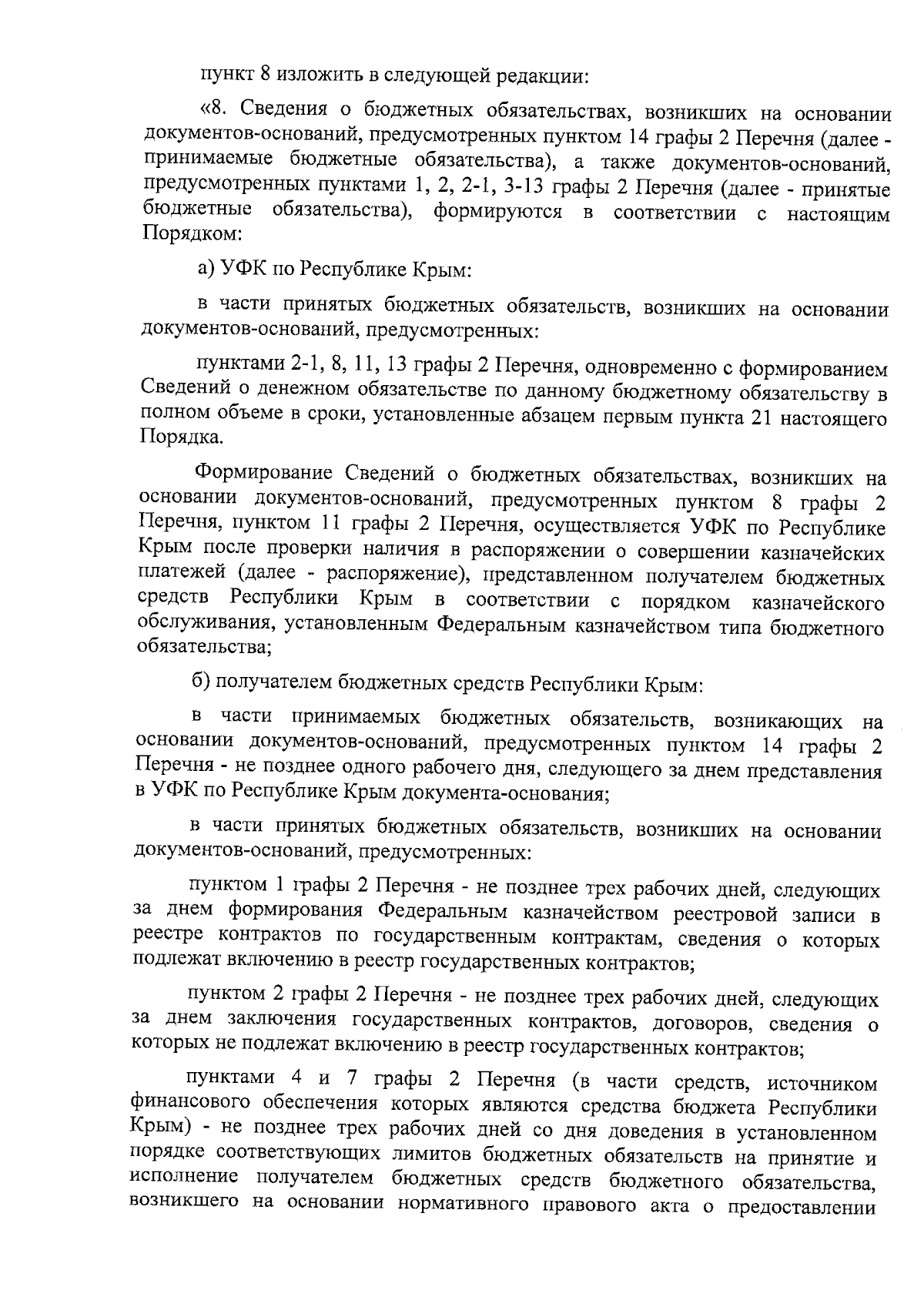 пункт 8 изложить в следующей редакции:

«8. Сведения о бюджетных обязательствах, возникших на основании документов-оснований, предусмотренных пунктом 14 графы 2 Перечня (далее - принимаемые бюджетные обязательства), а также документов-оснований, предусмотренных пунктами 1, 2, 2-1, 3-13 графы 2 Перечня (далее - принятые бюджетные обязательства), формируются в соответствии с настоящим Порядком:

а) УФК по Республике Крым:

в части принятых бюджетных обязательств, возникших на основании документов-оснований, предусмотренных:

пунктами 2-1, 8, 11, 13 графы 2 Перечня, одновременно с формированием Сведений о денежном обязательстве по данному бюджетному обязательству в полном объеме в сроки, установленные абзацем первым пункта 21 настоящего Порядка.

Формирование Сведений о бюджетных обязательствах, возникших на основании документов-оснований, предусмотренных пунктом 8 графы 2 Перечня, пунктом 11 графы 2 Перечня, осуществляется УФК по Республике Крым после проверки наличия в распоряжении о совершении казначейских платежей (далее - распоряжение), представленном получателем бюджетных средств Республики Крым в соответствии с порядком казначейского обслуживания, установленным Федеральным казначейством типа бюджетного обязательства;

б) получателем бюджетных средств Республики Крым:

в части принимаемых бюджетных обязательств, возникающих на основании документов-оснований, предусмотренных пунктом 14 графы 2 Перечня - не позднее одного рабочего дня, следующего за днем представления в УФК по Республике Крым документа-основания;

в части принятых бюджетных обязательств, возникших на основании документов-оснований, предусмотренных:

пунктом 1 графы 2 Перечня - не позднее трех рабочих дней, следующих за днем формирования Федеральным казначейством реестровой записи в реестре контрактов по государственным контрактам, сведения о которых подлежат включению в реестр государственных контрактов;

пунктом 2 графы 2 Перечня - не позднее трех рабочих дней, следующих за днем заключения государственных контрактов, договоров, сведения о которых не подлежат включению в реестр государственных контрактов;

пунктами 4 и 7 графы 2 Перечня (в части средств, источником финансового обеспечения которых являются средства бюджета Республики Крым) - не позднее трех рабочих дней со дня доведения в установленном порядке соответствующих лимитов бюджетных обязательств на принятие и исполнение получателем бюджетных средств бюджетного обязательства, возникшего на основании нормативного правового акта о предоставлении